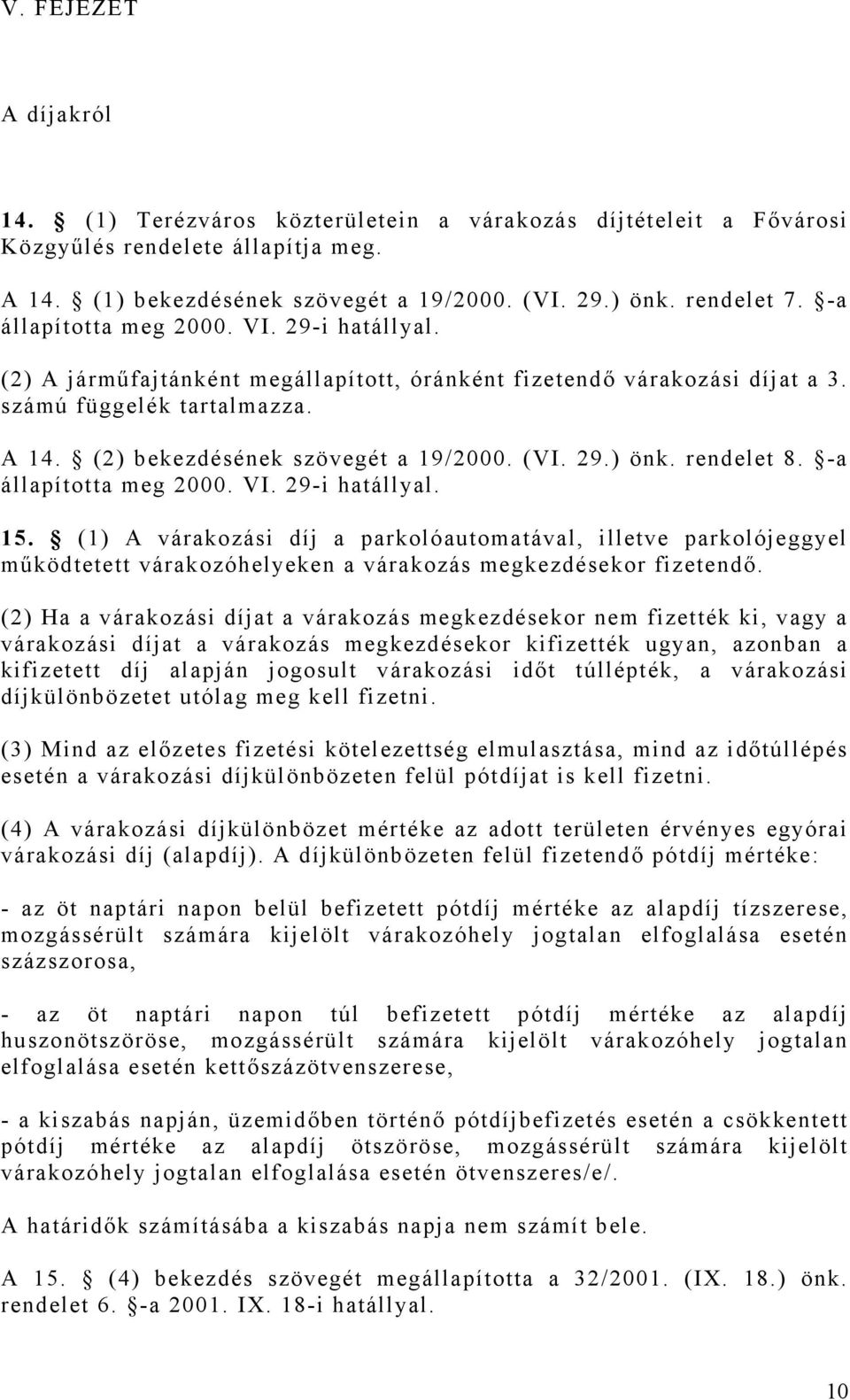 V. FEJEZET

A díjakról

14. § (1) Terézváros közterületein a várakozás díjtételeit a Fővárosi Közgyűlés rendelete állapítja meg.

A 14. § (1) bekezdésének szövegét a 19/2000. (VI. 29.) önk. rendelet 7. §-a állapította meg 2000. VI. 29-i hatállyal.

(2) A járműfajtánként megállapított, óránként fizetendő várakozási díjat a 3. számú függelék tartalmazza.

A 14. § (2) bekezdésének szövegét a 19/2000. (VI. 29.) önk. rendelet 8. §-a állapította meg 2000. VI. 29-i hatállyal.

15. § (1) A várakozási díj a parkolóautomatával, illetve parkolójeggyel működtetett várakozóhelyeken a várakozás megkezdésekor fizetendő.

(2) Ha a várakozási díjat a várakozás megkezdésekor nem fizették ki, vagy a várakozási díjat a várakozás megkezdésekor kifizették ugyan, azonban a kifizetett díj alapján jogosult várakozási időt túllépték, a várakozási díjkülönbözetet utólag meg kell fizetni.

(3) Mind az előzetes fizetési kötelezettség elmulasztása, mind az időtúllépés esetén a várakozási díjkülönbözeten felül pótdíjat is kell fizetni.

(4) A várakozási díjkülönbözet mértéke az adott területen érvényes egyórai várakozási díj (alapdíj). A díjkülönbözeten felül fizetendő pótdíj mértéke:

- az öt naptári napon belül befizetett pótdíj mértéke az alapdíj tízszerese, mozgássérült számára kijelölt várakozóhely jogtalan elfoglalása esetén százszorosa,

- az öt naptári napon túl befizetett pótdíj mértéke az alapdíj huszonötszöröse, mozgássérült számára kijelölt várakozóhely jogtalan elfoglalása esetén kettőszázötvenszerese,

- a kiszabás napján, üzemidőben történő pótdíjbefizetés esetén a csökkentett pótdíj mértéke az alapdíj ötszöröse, mozgássérült számára kijelölt várakozóhely jogtalan elfoglalása esetén ötvenszeres/e/.

A határidők számításába a kiszabás napja nem számít bele.

A 15. § (4) bekezdés szövegét megállapította a 32/2001. (IX. 18.) önk. rendelet 6. §-a 2001. IX. 18-i hatállyal.

10